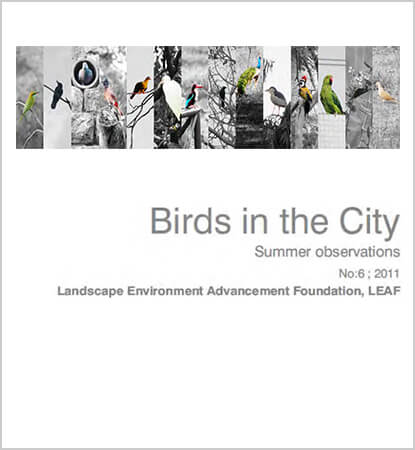 Birds in the City

Summer observations

No:6 ; 2011

Landscape Environment Advancement Foundation, LEAF